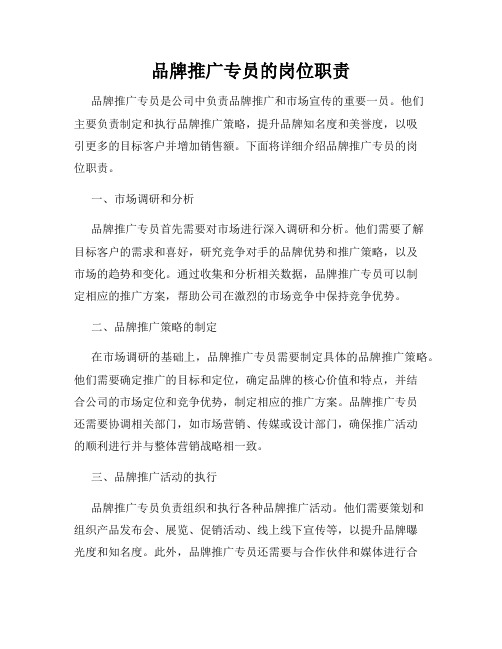 品牌推广专员的岗位职责

品牌推广专员是公司中负责品牌推广和市场宣传的重要一员。他们主要负责制定和执行品牌推广策略，提升品牌知名度和美誉度，以吸引更多的目标客户并增加销售额。下面将详细介绍品牌推广专员的岗位职责。

一、市场调研和分析

品牌推广专员首先需要对市场进行深入调研和分析。他们需要了解目标客户的需求和喜好，研究竞争对手的品牌优势和推广策略，以及市场的趋势和变化。通过收集和分析相关数据，品牌推广专员可以制定相应的推广方案，帮助公司在激烈的市场竞争中保持竞争优势。

二、品牌推广策略的制定

在市场调研的基础上，品牌推广专员需要制定具体的品牌推广策略。他们需要确定推广的目标和定位，确定品牌的核心价值和特点，并结合公司的市场定位和竞争优势，制定相应的推广方案。品牌推广专员还需要协调相关部门，如市场营销、传媒或设计部门，确保推广活动的顺利进行并与整体营销战略相一致。

三、品牌推广活动的执行

品牌推广专员负责组织和执行各种品牌推广活动。他们需要策划和组织产品发布会、展览、促销活动、线上线下宣传等，以提升品牌曝光度和知名度。此外，品牌推广专员还需要与合作伙伴和媒体进行合